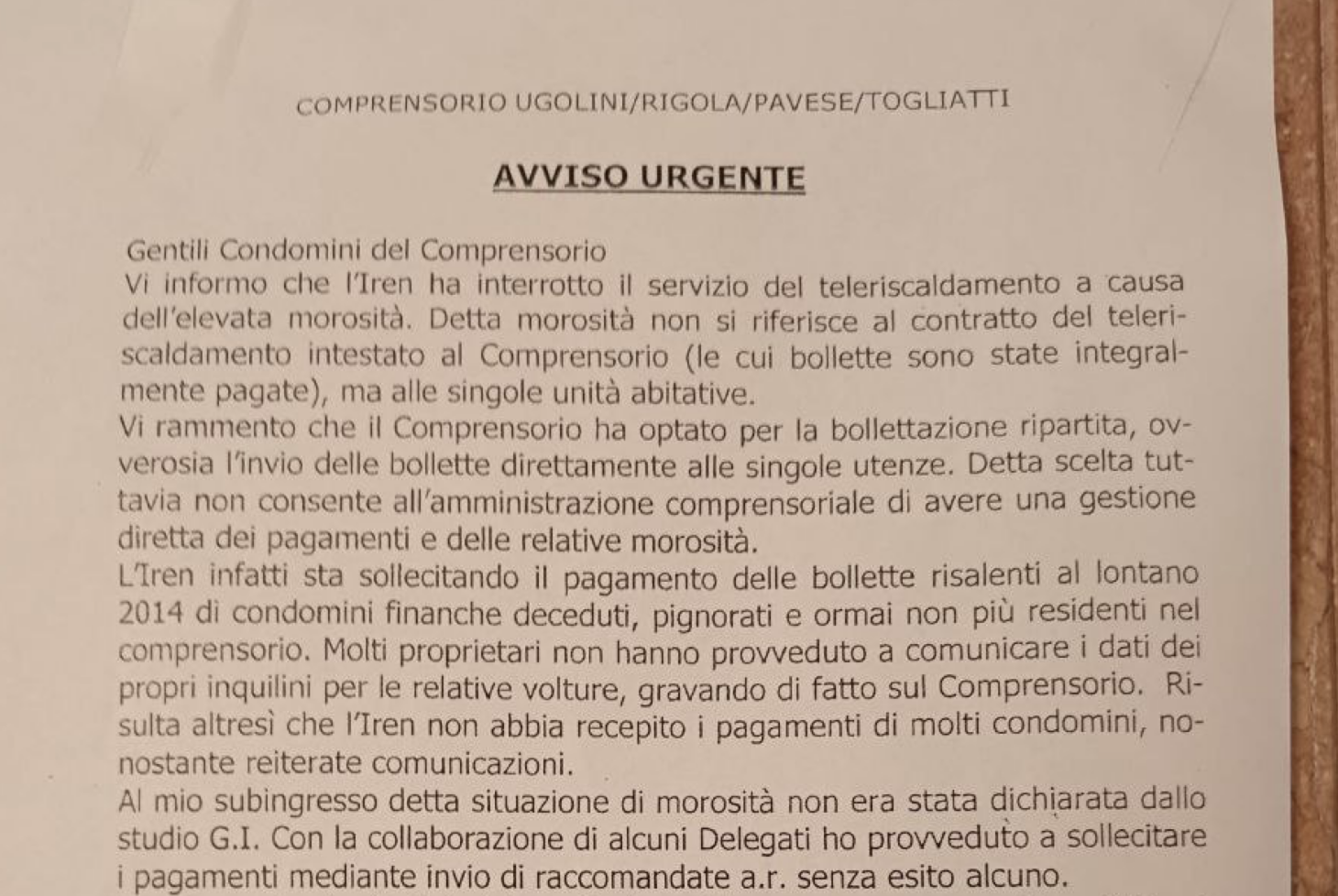 COMPRENSORIO UGOLINI/RIGOLA/PAVESE/TOGLIATTI

AVVISO URGENTE

Gentili Condomini del Comprensorio
Vi informo che l'Iren ha interrotto il servizio del teleriscaldamento a causa dell'elevata morosità. Detta morosità non si riferisce al contratto del teleriscaldamento intestato al Comprensorio (le cui bollette sono state integralmente pagate), ma alle singole unità abitative.
Vi rammento che il Comprensorio ha optato per la bollettazione ripartita, ovverosia l'invio delle bollette direttamente alle singole utenze. Detta scelta tuttavia non consente all'amministrazione comprensoriale di avere una gestione diretta dei pagamenti e delle relative morosità.
L'Iren infatti sta sollecitando il pagamento delle bollette risalenti al lontano 2014 di condomini finanche deceduti, pignorati e ormai non più residenti nel comprensorio. Molti proprietari non hanno provveduto a comunicare i dati dei propri inquilini per le relative volture, gravando di fatto sul Comprensorio. Risulta altresì che l'Iren non abbia recepito i pagamenti di molti condomini, nonostante reiterate comunicazioni.
Al mio subingresso detta situazione di morosità non era stata dichiarata dallo studio G.I. Con la collaborazione di alcuni Delegati ho provveduto a sollecitare i pagamenti mediante invio di raccomandate a.r. senza esito alcuno.